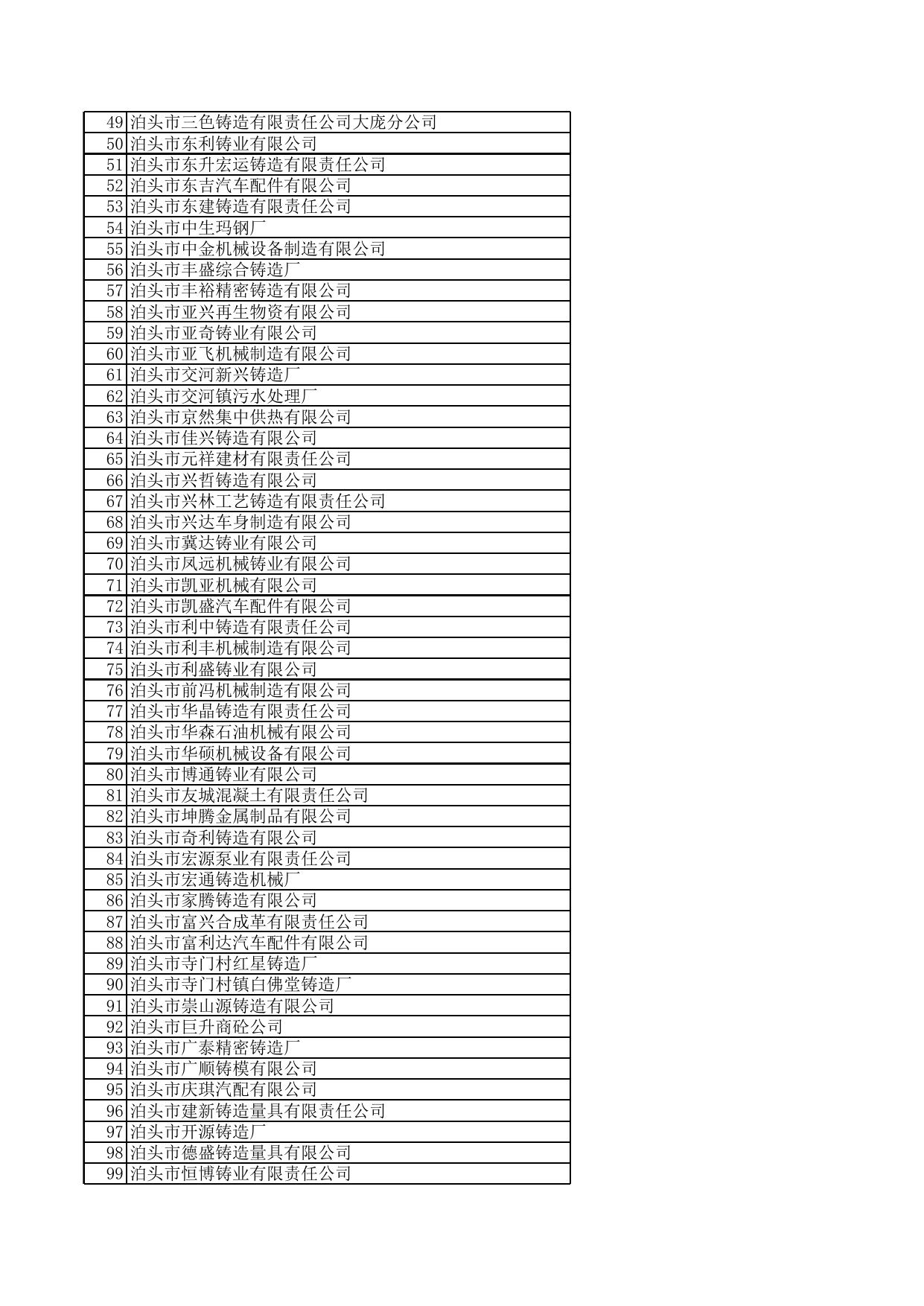 | 49 | 泊头市三色铸造有限责任公司大庞分公司 |
|---|---|
| 50 | 泊头市东利铸业有限公司 |
| 51 | 泊头市东升宏运铸造有限责任公司 |
| 52 | 泊头市东吉汽车配件有限公司 |
| 53 | 泊头市东建铸造有限责任公司 |
| 54 | 泊头市中生玛钢厂 |
| 55 | 泊头市中金机械设备制造有限公司 |
| 56 | 泊头市丰盛综合铸造厂 |
| 57 | 泊头市丰裕精密铸造有限公司 |
| 58 | 泊头市亚兴再生物资有限公司 |
| 59 | 泊头市亚奇铸业有限公司 |
| 60 | 泊头市亚飞机械制造有限公司 |
| 61 | 泊头市交河新兴铸造厂 |
| 62 | 泊头市交河镇污水处理厂 |
| 63 | 泊头市京然集中供热有限公司 |
| 64 | 泊头市佳兴铸造有限公司 |
| 65 | 泊头市元祥建材有限责任公司 |
| 66 | 泊头市兴哲铸造有限公司 |
| 67 | 泊头市兴林工艺铸造有限责任公司 |
| 68 | 泊头市兴达车身制造有限公司 |
| 69 | 泊头市冀达铸业有限公司 |
| 70 | 泊头市凤远机械铸业有限公司 |
| 71 | 泊头市凯亚机械有限公司 |
| 72 | 泊头市凯盛汽车配件有限公司 |
| 73 | 泊头市利中铸造有限责任公司 |
| 74 | 泊头市利丰机械制造有限公司 |
| 75 | 泊头市利盛铸业有限公司 |
| 76 | 泊头市前冯机械制造有限公司 |
| 77 | 泊头市华晶铸造有限责任公司 |
| 78 | 泊头市华森石油机械有限公司 |
| 79 | 泊头市华硕机械设备有限公司 |
| 80 | 泊头市博通铸业有限公司 |
| 81 | 泊头市友城混凝土有限责任公司 |
| 82 | 泊头市坤腾金属制品有限公司 |
| 83 | 泊头市奇利铸造有限公司 |
| 84 | 泊头市宏源泵业有限责任公司 |
| 85 | 泊头市宏通铸造机械厂 |
| 86 | 泊头市家腾铸造有限公司 |
| 87 | 泊头市富兴合成革有限责任公司 |
| 88 | 泊头市富利达汽车配件有限公司 |
| 89 | 泊头市寺门村红星铸造厂 |
| 90 | 泊头市寺门村镇白佛堂铸造厂 |
| 91 | 泊头市崇山源铸造有限公司 |
| 92 | 泊头市巨升商砼公司 |
| 93 | 泊头市广泰精密铸造厂 |
| 94 | 泊头市广顺铸模有限公司 |
| 95 | 泊头市庆琪汽配有限公司 |
| 96 | 泊头市建新铸造量具有限责任公司 |
| 97 | 泊头市开源铸造厂 |
| 98 | 泊头市德盛铸造量具有限公司 |
| 99 | 泊头市恒博铸业有限责任公司 |